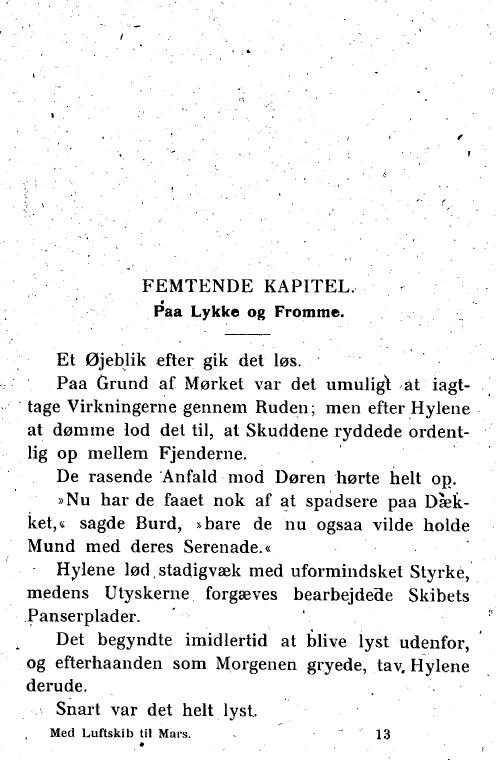 FEMTENDE KAPITEL.

Paa Lykke og Fromme.

Et Øjeblik efter gik det løs.

Paa Grund af Mørket var det umuligt at iagttage Virkningerne gennem Ruden; men efter Hylene at dømme lod det til, at Skuddene ryddede ordentlig op mellem Fjenderne.

De rasende Anfald mod Døren hørte helt op.

»Nu har de faaet nok af at spadsere paa Dækket,« sagde Burd, »bare de nu ogsaa vilde holde Mund med deres Serenade.«

Hylene lød stadigvæk med uformindsket Styrke, medens Utyskerne forgæves bearbejdede Skibets Panserplader.

Det begyndte imidlertid at blive lyst udenfor, og efterhaanden som Morgenen gryede, tav Hylene derude.

Snart var det helt lyst.

Med Luftskib til Mars. 13